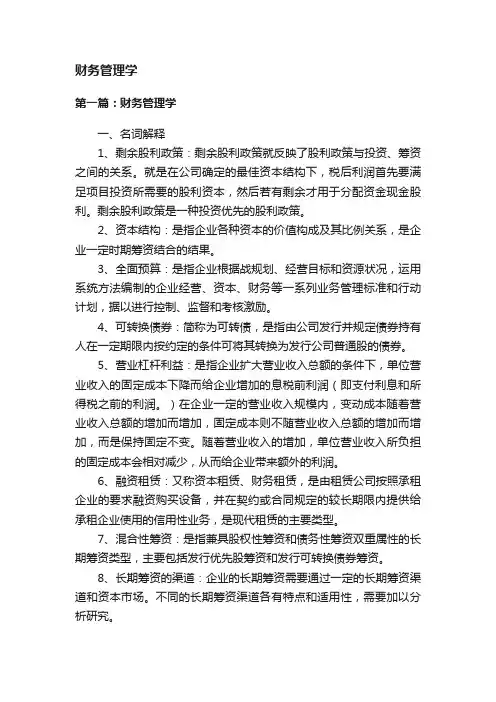 财务管理学

第一篇：财务管理学

一、名词解释

1、剩余股利政策：剩余股利政策就反映了股利政策与投资、筹资之间的关系。就是在公司确定的最佳资本结构下，税后利润首先要满足项目投资所需要的股利资本，然后若有剩余才用于分配资金现金股利。剩余股利政策是一种投资优先的股利政策。

2、资本结构：是指企业各种资本的价值构成及其比例关系，是企业一定时期筹资结合的结果。

3、全面预算：是指企业根据战规划、经营目标和资源状况，运用系统方法编制的企业经营、资本、财务等一系列业务管理标准和行动计划，据以进行控制、监督和考核激励。

4、可转换债券：简称为可转债，是指由公司发行并规定债券持有人在一定期限内按约定的条件可将其转换为发行公司普通股的债券。

5、营业杠杆利益：是指企业扩大营业收入总额的条件下，单位营业收入的固定成本下降而给企业增加的息税前利润（即支付利息和所得税之前的利润。）在企业一定的营业收入规模内，变动成本随着营业收入总额的增加而增加，固定成本则不随营业收入总额的增加而增加，而是保持固定不变。随着营业收入的增加，单位营业收入所负担的固定成本会相对减少，从而给企业带来额外的利润。

6、融资租赁：又称资本租赁、财务租赁，是由租赁公司按照承租企业的要求融资购买设备，并在契约或合同规定的较长期限内提供给承租企业使用的信用性业务，是现代租赁的主要类型。

7、混合性筹资：是指兼具股权性筹资和债务性筹资双重属性的长期筹资类型，主要包括发行优先股筹资和发行可转换债券筹资。

8、长期筹资的渠道：企业的长期筹资需要通过一定的长期筹资渠道和资本市场。不同的长期筹资渠道各有特点和适用性，需要加以分析研究。